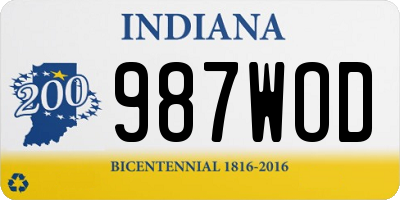 INDIANA

200

987WOD

BICENTENNIAL 1816-2016